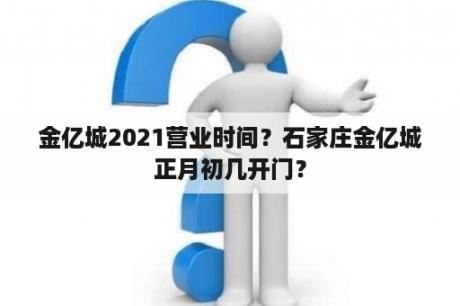 金亿城2021营业时间？石家庄金亿城正月初几开门?